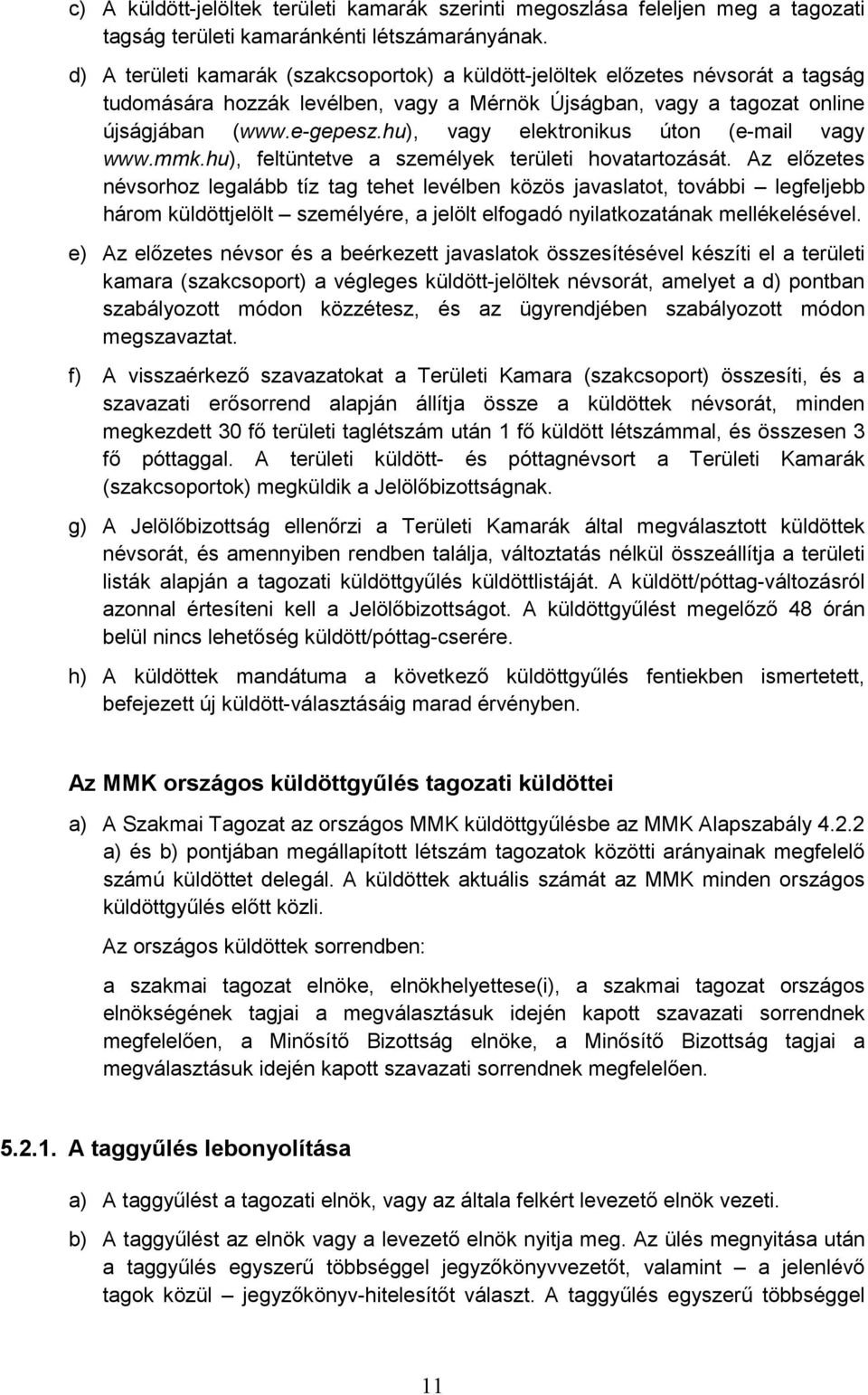 c) A küldött-jelöltek területi kamarák szerinti megoszlása feleljen meg a tagozati tagság területi kamaránkénti létszámarányának.

d) A területi kamarák (szakcsoportok) a küldött-jelöltek előzetes névsorát a tagság tudomására hozzák levélben, vagy a Mérnök Újságban, vagy a tagozat online újságjában (www.e-gepesz.hu), vagy elektronikus úton (e-mail vagy www.mmk.hu), feltüntetve a személyek területi hovatartozását. Az előzetes névsorhoz legalább tíz tag tehet levélben közös javaslatot, további – legfeljebb három küldöttjelölt – személyére, a jelölt elfogadó nyilatkozatának mellékelésével.

e) Az előzetes névsor és a beérkezett javaslatok összesítésével készíti el a területi kamara (szakcsoport) a végleges küldött-jelöltek névsorát, amelyet a d) pontban szabályozott módon közzétesz, és az ügyrendjében szabályozott módon megszavaztat.

f) A visszaérkező szavazatokat a Területi Kamara (szakcsoport) összesíti, és a szavazati erősorrend alapján állítja össze a küldöttek névsorát, minden megkezdett 30 fő területi taglétszám után 1 fő küldött létszámmal, és összesen 3 fő póttaggal. A területi küldött- és póttagnévsort a Területi Kamarák (szakcsoportok) megküldik a Jelölőbizottságnak.

g) A Jelölőbizottság ellenőrzi a Területi Kamarák által megválasztott küldöttek névsorát, és amennyiben rendben találja, változtatás nélkül összeállítja a területi listák alapján a tagozati küldöttgyűlés küldöttlistáját. A küldött/póttag-változásról azonnal értesíteni kell a Jelölőbizottságot. A küldöttgyűlést megelőző 48 órán belül nincs lehetőség küldött/póttag-cserére.

h) A küldöttek mandátuma a következő küldöttgyűlés fentiekben ismertetett, befejezett új küldött-választásáig marad érvényben.

Az MMK országos küldöttgyűlés tagozati küldöttei

a) A Szakmai Tagozat az országos MMK küldöttgyűlésbe az MMK Alapszabály 4.2.2 a) és b) pontjában megállapított létszám tagozatok közötti arányainak megfelelő számú küldöttet delegál. A küldöttek aktuális számát az MMK minden országos küldöttgyűlés előtt közli.

Az országos küldöttek sorrendben:

a szakmai tagozat elnöke, elnökhelyettese(i), a szakmai tagozat országos elnökségének tagjai a megválasztásuk idején kapott szavazati sorrendnek megfelelően, a Minősítő Bizottság elnöke, a Minősítő Bizottság tagjai a megválasztásuk idején kapott szavazati sorrendnek megfelelően.

5.2.1. A taggyűlés lebonyolítása

a) A taggyűlést a tagozati elnök, vagy az általa felkért levezető elnök vezeti.

b) A taggyűlést az elnök vagy a levezető elnök nyitja meg. Az ülés megnyitása után a taggyűlés egyszerű többséggel jegyzőkönyvvezetőt, valamint – a jelenlévő tagok közül – jegyzőkönyv-hitelesítőt választ. A taggyűlés egyszerű többséggel

11